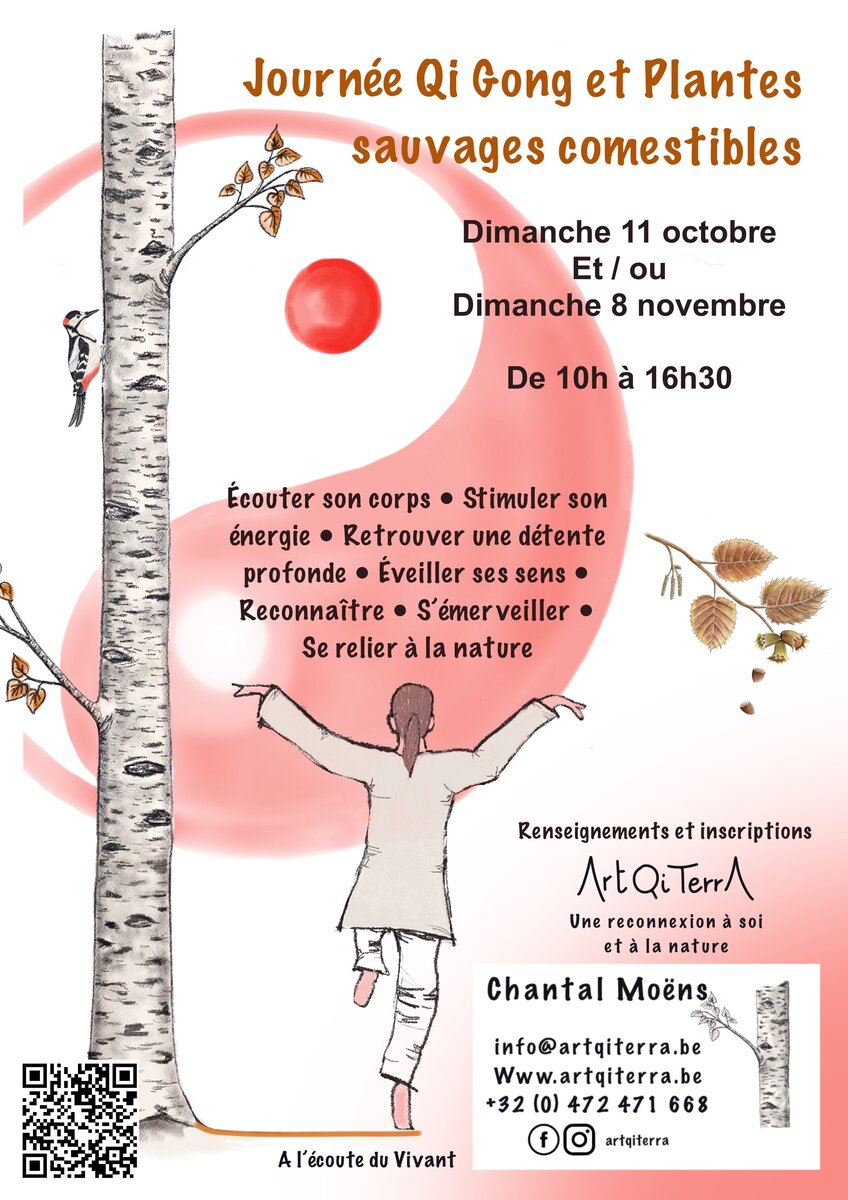 Journée Qi Gong et Plantes sauvages comestibles

Dimanche 11 octobre
Et / ou
Dimanche 8 novembre

De 10h à 16h30

Écouter son corps • Stimuler son énergie • Retrouver une détente profonde • Éveiller ses sens • Reconnaître • S'émerveiller • Se relier à la nature

Renseignements et inscriptions

ArtQiTerrA

Une reconnexion à soi et à la nature

Chantal Moëns

info@artqiterra.be
Www.artqiterra.be
+32 (0) 472 471 668
artqiterra

A l'écoute du Vivant